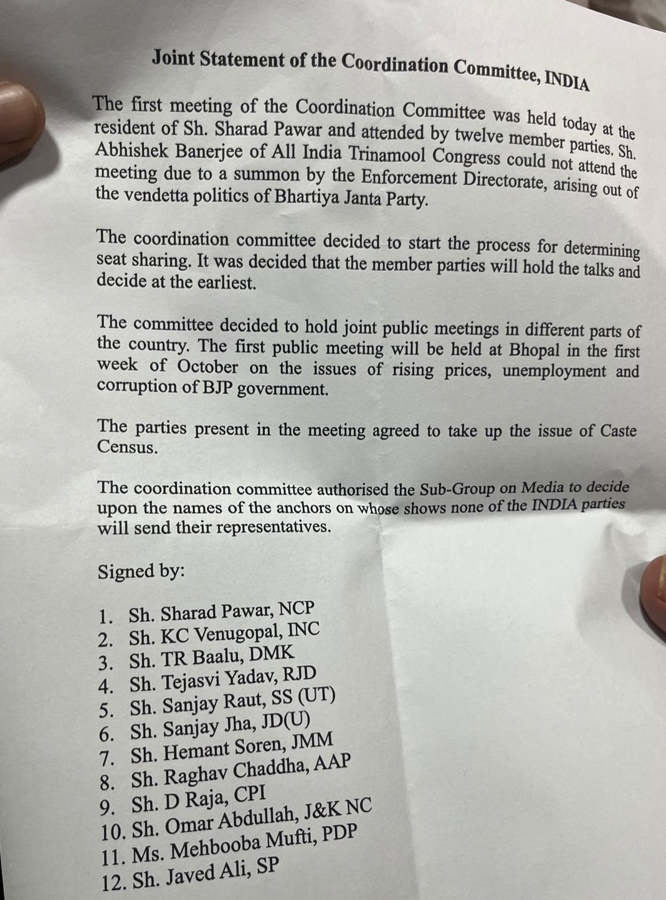 Joint Statement of the Coordination Committee, INDIA

The first meeting of the Coordination Committee was held today at the resident of Sh. Sharad Pawar and attended by twelve member parties. Sh. Abhishek Banerjee of All India Trinamool Congress could not attend the meeting due to a summon by the Enforcement Directorate, arising out of the vendetta politics of Bhartiya Janta Party.

The coordination committee decided to start the process for determining seat sharing. It was decided that the member parties will hold the talks and decide at the earliest.

The committee decided to hold joint public meetings in different parts of the country. The first public meeting will be held at Bhopal in the first week of October on the issues of rising prices, unemployment and corruption of BJP government.

The parties present in the meeting agreed to take up the issue of Caste Census.

The coordination committee authorised the Sub-Group on Media to decide upon the names of the anchors on whose shows none of the INDIA parties will send their representatives.

Signed by:

1. Sh. Sharad Pawar, NCP
2. Sh. KC Venugopal, INC
3. Sh. TR Baalu, DMK
4. Sh. Tejasvi Yadav, RJD
5. Sh. Sanjay Raut, SS (UT)
6. Sh. Sanjay Jha, JD(U)
7. Sh. Hemant Soren, JMM
8. Sh. Raghav Chaddha, AAP
9. Sh. D Raja, CPI
10. Sh. Omar Abdullah, J&K NC
11. Ms. Mehbooba Mufti, PDP
12. Sh. Javed Ali, SP